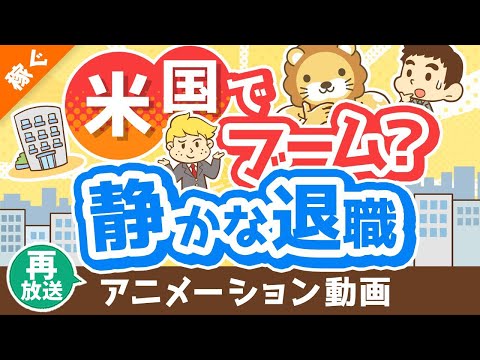 稼ぐ

米国でブーム?

静かな退職

再放送

アニメーション動画